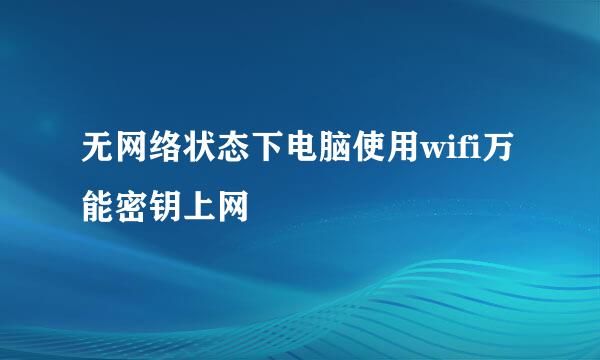 无网络状态下电脑使用wifi万能密钥上网